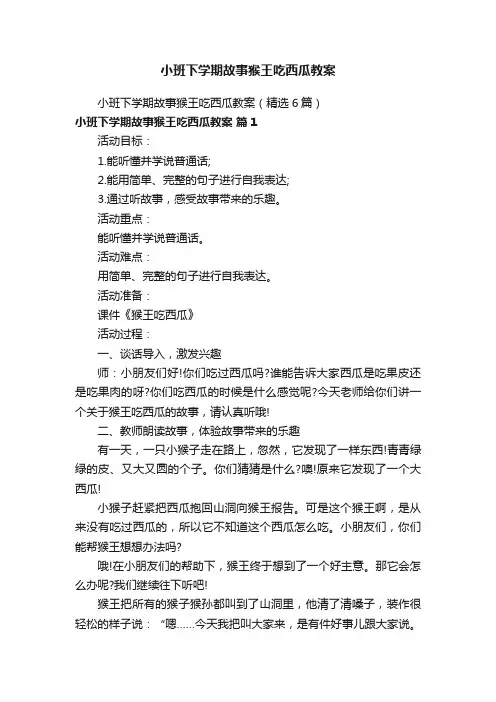 小班下学期故事猴王吃西瓜教案

小班下学期故事猴王吃西瓜教案（精选6篇）

小班下学期故事猴王吃西瓜教案 篇1

活动目标：

1.能听懂并学说普通话;

2.能用简单、完整的句子进行自我表达;

3.通过听故事，感受故事带来的乐趣。

活动重点：

能听懂并学说普通话。

活动难点：

用简单、完整的句子进行自我表达。

活动准备：

课件《猴王吃西瓜》

活动过程：

一、谈话导入，激发兴趣

师：小朋友们好!你们吃过西瓜吗?谁能告诉大家西瓜是吃果皮还是吃果肉的呀?你们吃西瓜的时候是什么感觉呢?今天老师给你们讲一个关于猴王吃西瓜的故事，请认真听哦!

二、教师朗读故事，体验故事带来的乐趣

有一天，一只小猴子走在路上，忽然，它发现了一样东西!青青绿绿的皮、又大又圆的个子。你们猜猜是什么?噢!原来它发现了一个大西瓜!

小猴子赶紧把西瓜抱回山洞向猴王报告。可是这个猴王啊，是从来没有吃过西瓜的，所以它不知道这个西瓜怎么吃。小朋友们，你们能帮猴王想想办法吗?

哦!在小朋友们的帮助下，猴王终于想到了一个好主意。那它会怎么办呢?我们继续往下听吧!

猴王把所有的猴子猴孙都叫到了山洞里，他清了清嗓子，装作很轻松的样子说：“嗯……今天我把叫大家来，是有件好事儿跟大家说。